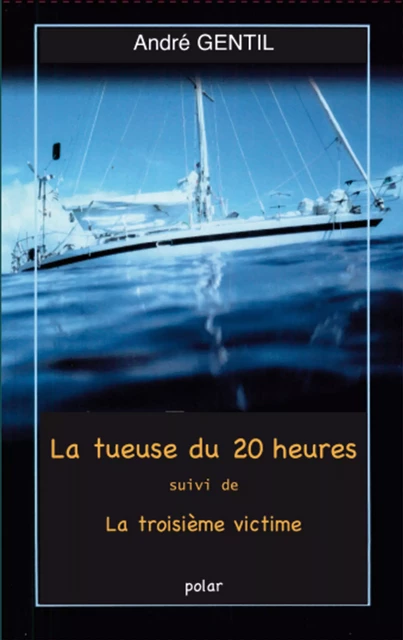 André GENTIL

La tueuse du 20 heures

suivi de

La troisième victime

polar